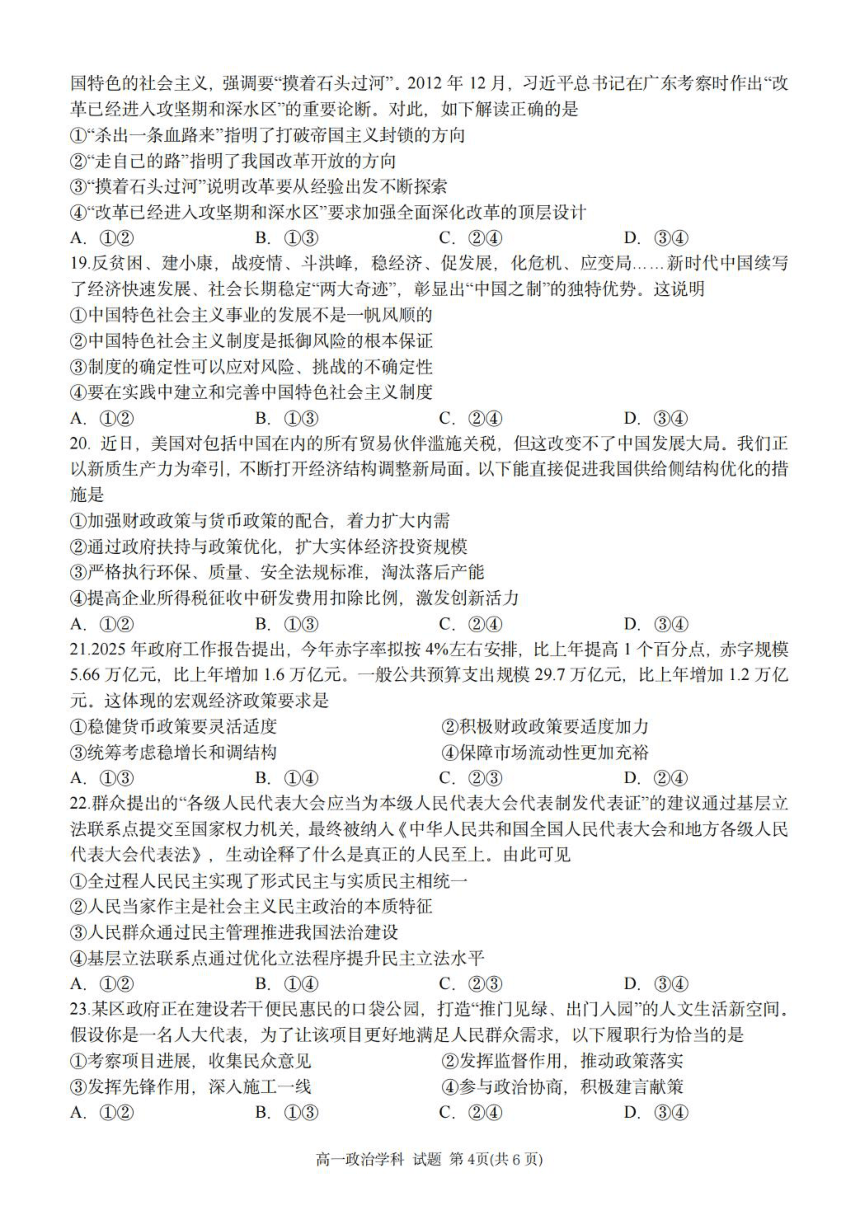 国特色的社会主义，强调要“摸着石头过河”。2012 年 12 月，习近平总书记在广东考察时作出“改革已经进入攻坚期和深水区”的重要论断。对此，如下解读正确的是
①“杀出一条血路来”指明了打破帝国主义封锁的方向
②“走自己的路”指明了我国改革开放的方向
③“摸着石头过河”说明改革要从经验出发不断探索
④“改革已经进入攻坚期和深水区”要求加强全面深化改革的顶层设计
A. ①②　　B. ①③　　C. ②④　　D. ③④
19.反贫困、建小康，战疫情、斗洪峰，稳经济、促发展，化危机、应变局……新时代中国续写了经济快速发展、社会长期稳定“两大奇迹”，彰显出“中国之制”的独特优势。这说明
①中国特色社会主义事业的发展不是一帆风顺的
②中国特色社会主义制度是抵御风险的根本保证
③制度的确定性可以应对风险、挑战的不确定性
④要在实践中建立和完善中国特色社会主义制度
A. ①②　　B. ①③　　C. ②④　　D. ③④
20. 近日，美国对包括中国在内的所有贸易伙伴滥施关税，但这改变不了中国发展大局。我们正以新质生产力为牵引，不断打开经济结构调整新局面。以下能直接促进我国供给侧结构优化的措施是
①加强财政政策与货币政策的配合，着力扩大内需
②通过政府扶持与政策优化，扩大实体经济投资规模
③严格执行环保、质量、安全法规标准，淘汰落后产能
④提高企业所得税征收中研发费用扣除比例，激发创新活力
A. ①②　　B. ①③　　C. ②④　　D. ③④
21.2025 年政府工作报告提出，今年赤字率拟按 4%左右安排，比上年提高 1 个百分点，赤字规模 5.66 万亿元，比上年增加 1.6 万亿元。一般公共预算支出规模 29.7 万亿元，比上年增加 1.2 万亿元。这体现的宏观经济政策要求是
①稳健货币政策要灵活适度　　②积极财政政策要适度加力
③统筹考虑稳增长和调结构　　④保障市场流动性更加充裕
A. ①③　　B. ①④　　C. ②③　　D. ②④
22.群众提出的“各级人民代表大会应当为本级人民代表大会代表制发代表证”的建议通过基层立法联系点提交至国家权力机关，最终被纳入《中华人民共和国全国人民代表大会和地方各级人民代表大会代表法》，生动诠释了什么是真正的人民至上。由此可见
①全过程人民民主实现了形式民主与实质民主相统一
②人民当家作主是社会主义民主政治的本质特征
③人民群众通过民主管理推进我国法治建设
④基层立法联系点通过优化立法程序提升民主立法水平
A. ①②　　B. ①④　　C. ②③　　D. ③④
23.某区政府正在建设若干便民惠民的口袋公园，打造“推门见绿、出门入园”的人文生活新空间。假设你是一名人大代表，为了让该项目更好地满足人民群众需求，以下履职行为恰当的是
①考察项目进展，收集民众意见　　②发挥监督作用，推动政策落实
③发挥先锋作用，深入施工一线　　④参与政治协商，积极建言献策
A. ①②　　B. ①③　　C. ②④　　D. ③④

高一政治学科 试题 第 4页(共 6 页)